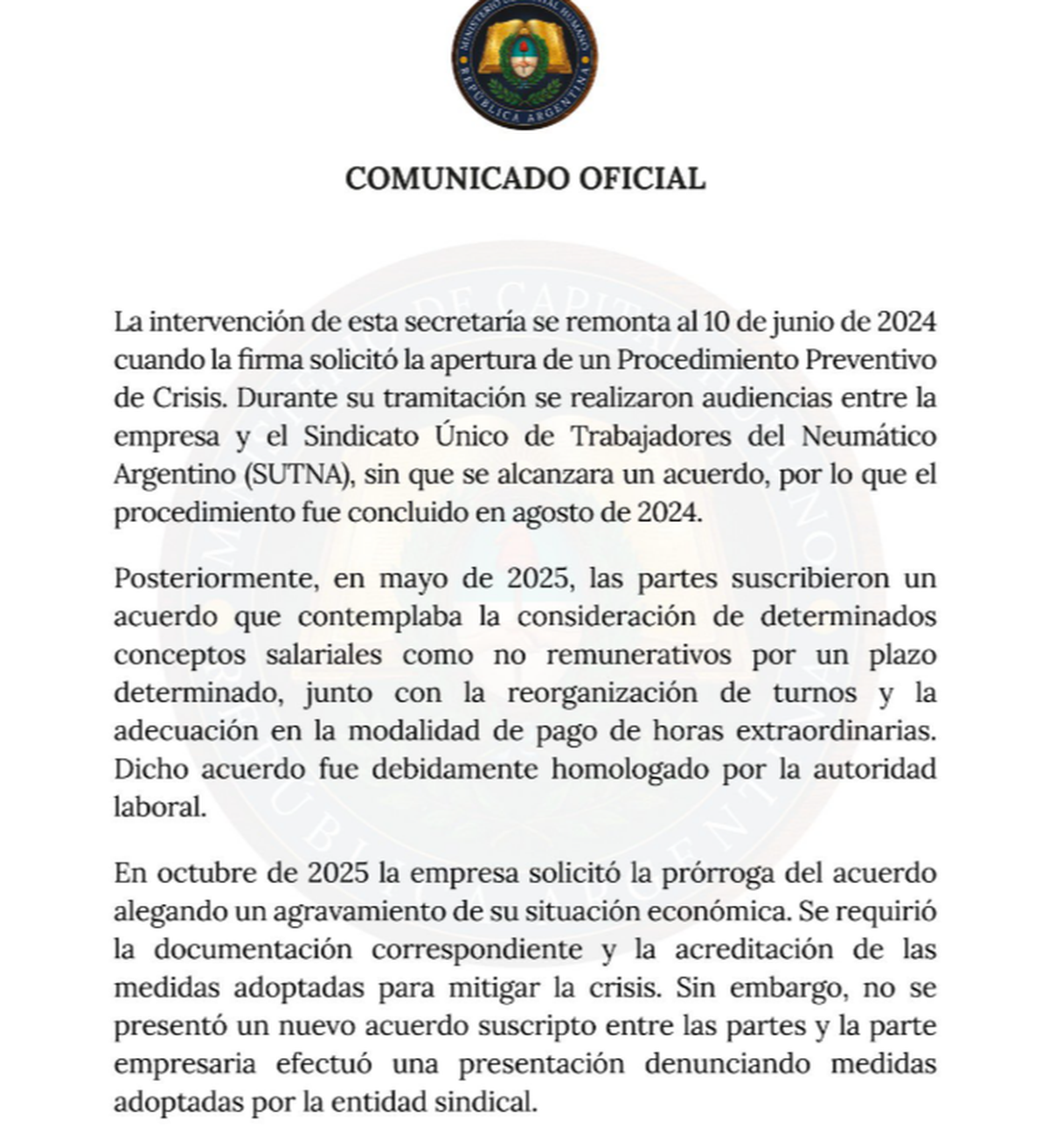 MINISTERIO DE CAPITAL HUMANO
REPÚBLICA ARGENTINA

COMUNICADO OFICIAL

La intervención de esta secretaría se remonta al 10 de junio de 2024 cuando la firma solicitó la apertura de un Procedimiento Preventivo de Crisis. Durante su tramitación se realizaron audiencias entre la empresa y el Sindicato Único de Trabajadores del Neumático Argentino (SUTNA), sin que se alcanzara un acuerdo, por lo que el procedimiento fue concluido en agosto de 2024.

Posteriormente, en mayo de 2025, las partes suscribieron un acuerdo que contemplaba la consideración de determinados conceptos salariales como no remunerativos por un plazo determinado, junto con la reorganización de turnos y la adecuación en la modalidad de pago de horas extraordinarias. Dicho acuerdo fue debidamente homologado por la autoridad laboral.

En octubre de 2025 la empresa solicitó la prórroga del acuerdo alegando un agravamiento de su situación económica. Se requirió la documentación correspondiente y la acreditación de las medidas adoptadas para mitigar la crisis. Sin embargo, no se presentó un nuevo acuerdo suscripto entre las partes y la parte empresaria efectuó una presentación denunciando medidas adoptadas por la entidad sindical.